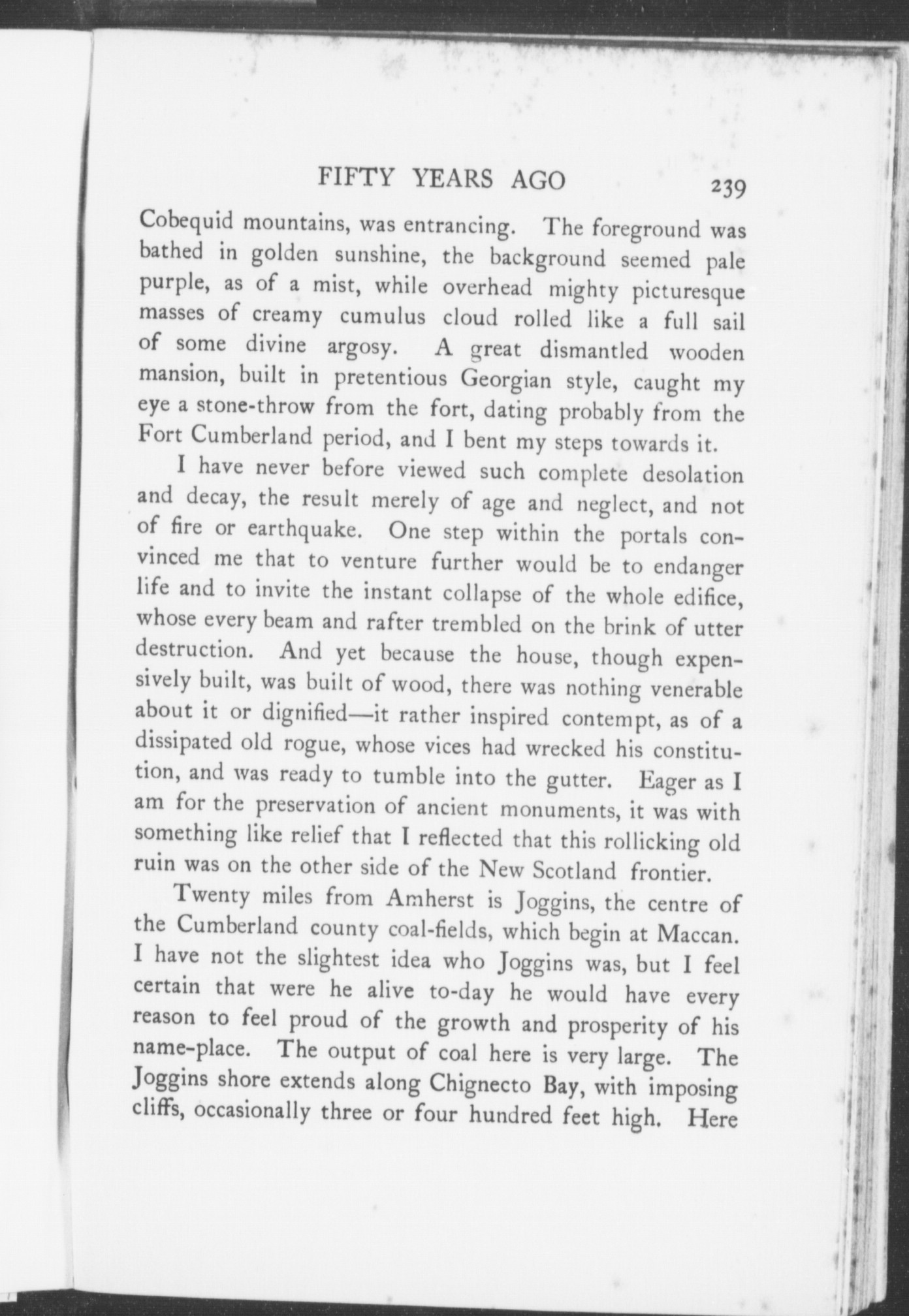 FIFTY YEARS AGO 239

Cobequid mountains, was entrancing. The foreground was bathed in golden sunshine, the background seemed pale purple, as of a mist, while overhead mighty picturesque masses of creamy cumulus cloud rolled like a full sail of some divine argosy. A great dismantled wooden mansion, built in pretentious Georgian style, caught my eye a stone-throw from the fort, dating probably from the Fort Cumberland period, and I bent my steps towards it.

I have never before viewed such complete desolation and decay, the result merely of age and neglect, and not of fire or earthquake. One step within the portals convinced me that to venture further would be to endanger life and to invite the instant collapse of the whole edifice, whose every beam and rafter trembled on the brink of utter destruction. And yet because the house, though expensively built, was built of wood, there was nothing venerable about it or dignified—it rather inspired contempt, as of a dissipated old rogue, whose vices had wrecked his constitution, and was ready to tumble into the gutter. Eager as I am for the preservation of ancient monuments, it was with something like relief that I reflected that this rollicking old ruin was on the other side of the New Scotland frontier.

Twenty miles from Amherst is Joggins, the centre of the Cumberland county coal-fields, which begin at Maccan. I have not the slightest idea who Joggins was, but I feel certain that were he alive to-day he would have every reason to feel proud of the growth and prosperity of his name-place. The output of coal here is very large. The Joggins shore extends along Chignecto Bay, with imposing cliffs, occasionally three or four hundred feet high. Here